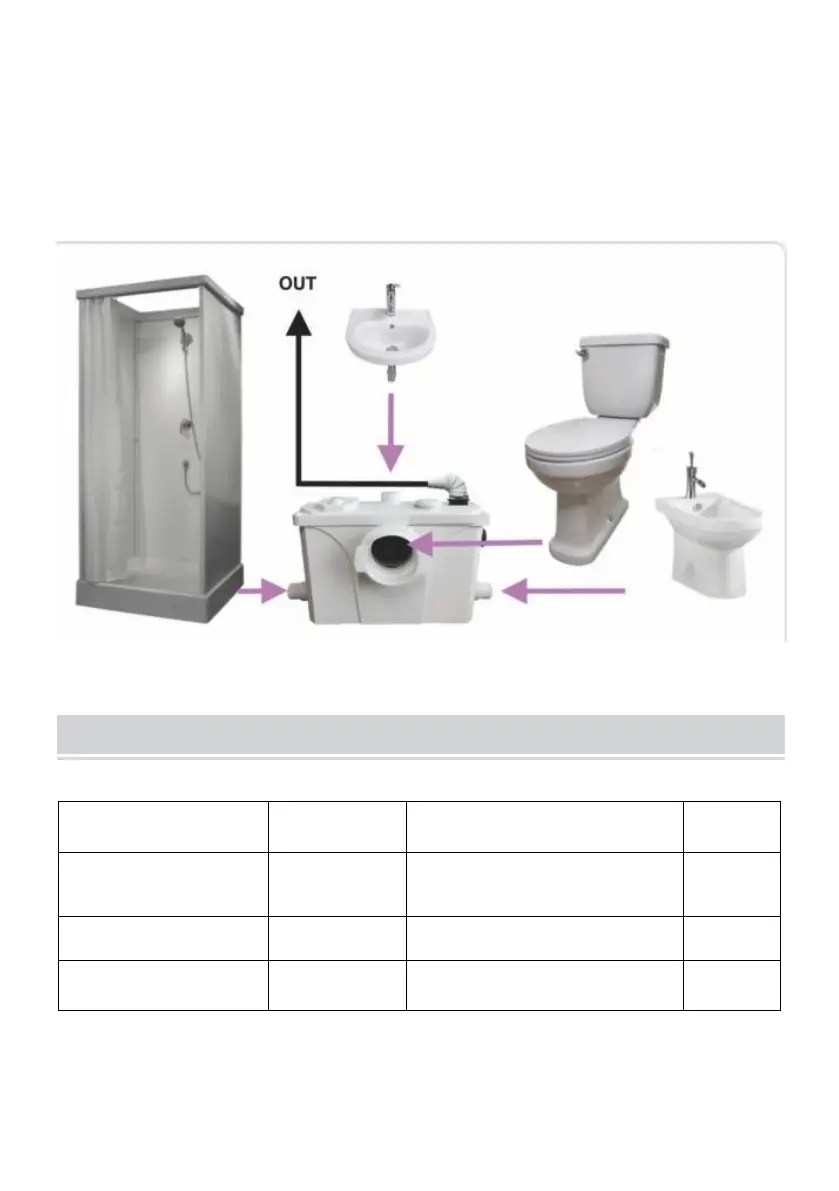 OUT